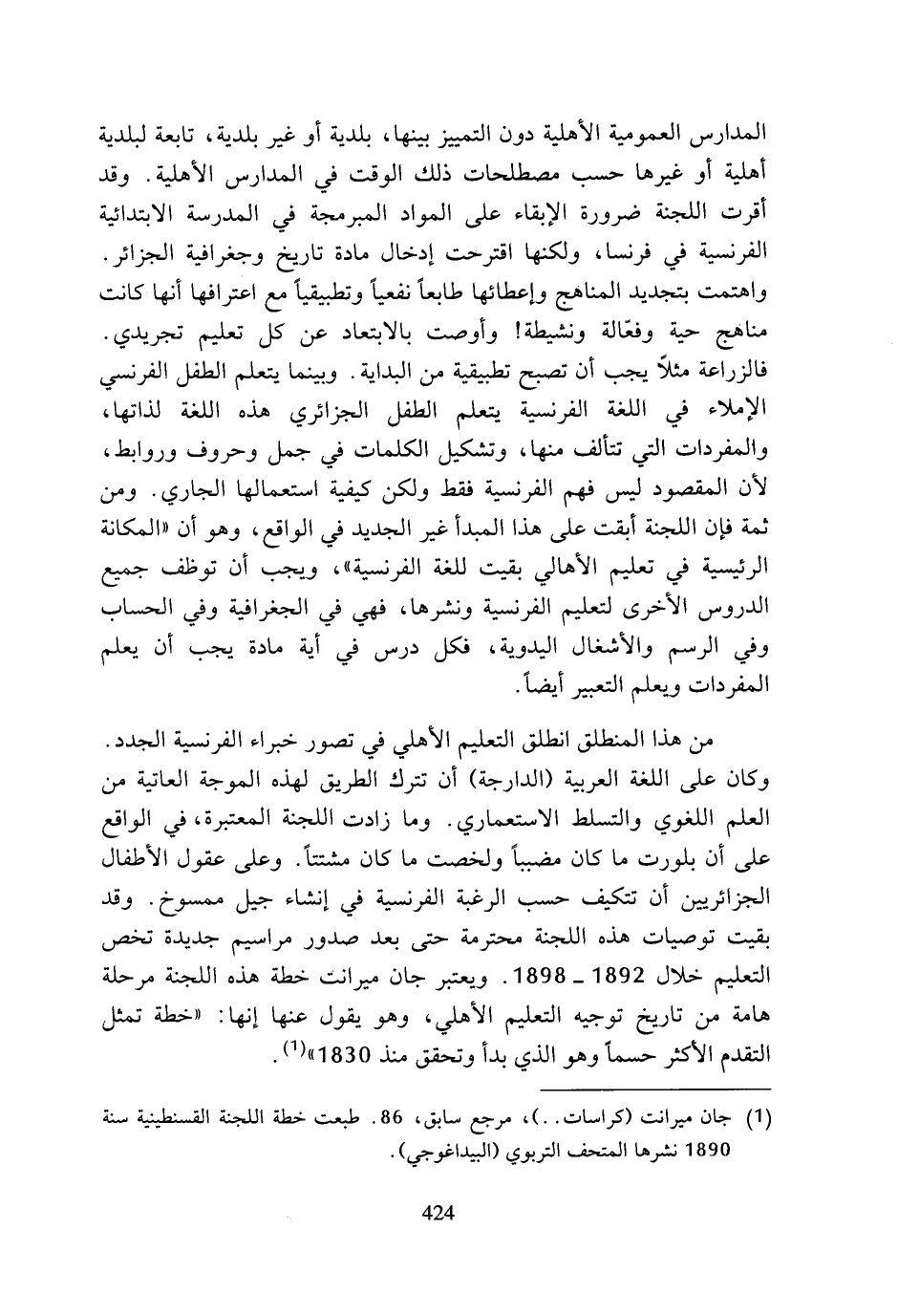 المدارس العمومية الأهلية دون التمييز بينها، بلدية أو غير بلدية، تابعة لبلدية أهلية أو غيرها حسب مصطلحات ذلك الوقت في المدارس الأهلية. وقد أقرت اللجنة ضرورة الإبقاء على المواد المبرمجة في المدرسة الابتدائية الفرنسية في فرنسا، ولكنها اقترحت إدخال مادة تاريخ وجغرافية الجزائر. واهتمت بتجديد المناهج وإعطائها طابعاً نفعياً وتطبيقياً مع اعترافها أنها كانت مناهج حية وفعّالة ونشيطة! وأوصت بالابتعاد عن كل تعليم تجريدي. فالزراعة مثلاً يجب أن تصبح تطبيقية من البداية. وبينما يتعلم الطفل الفرنسي الإملاء في اللغة الفرنسية يتعلم الطفل الجزائري هذه اللغة لذاتها، والمفردات التي تتألف منها، وتشكيل الكلمات في جمل وحروف وروابط، لأن المقصود ليس فهم الفرنسية فقط ولكن كيفية استعمالها الجاري. ومن ثمة فإن اللجنة أبقت على هذا المبدأ غير الجديد في الواقع، وهو أن «المكانة الرئيسية في تعليم الأهالي بقيت للغة الفرنسية»، ويجب أن توظف جميع الدروس الأخرى لتعليم الفرنسية ونشرها، فهي في الجغرافية وفي الحساب وفي الرسم والأشغال اليدوية، فكل درس في أية مادة يجب أن يعلم المفردات ويعلم التعبير أيضاً.

من هذا المنطلق انطلق التعليم الأهلي في تصور خبراء الفرنسية الجدد. وكان على اللغة العربية (الدارجة) أن تترك الطريق لهذه الموجة العاتية من العلم اللغوي والتسلط الاستعماري. وما زادت اللجنة المعتبرة، في الواقع على أن بلورت ما كان مضبباً ولخصت ما كان مشتتاً. وعلى عقول الأطفال الجزائريين أن تتكيف حسب الرغبة الفرنسية في إنشاء جيل ممسوخ. وقد بقيت توصيات هذه اللجنة محترمة حتى بعد صدور مراسيم جديدة تخص التعليم خلال 1892 ـ 1898. ويعتبر جان ميرانت خطة هذه اللجنة مرحلة هامة من تاريخ توجيه التعليم الأهلي، وهو يقول عنها إنها: «خطة تمثل التقدم الأكثر حسماً وهو الذي بدأ وتحقق منذ 1830»$^{(1)}$.

(1) جان ميرانت (كراسات..)، مرجع سابق، 86. طبعت خطة اللجنة القسنطينية سنة 1890 نشرها المتحف التربوي (البيداغوجي).

424